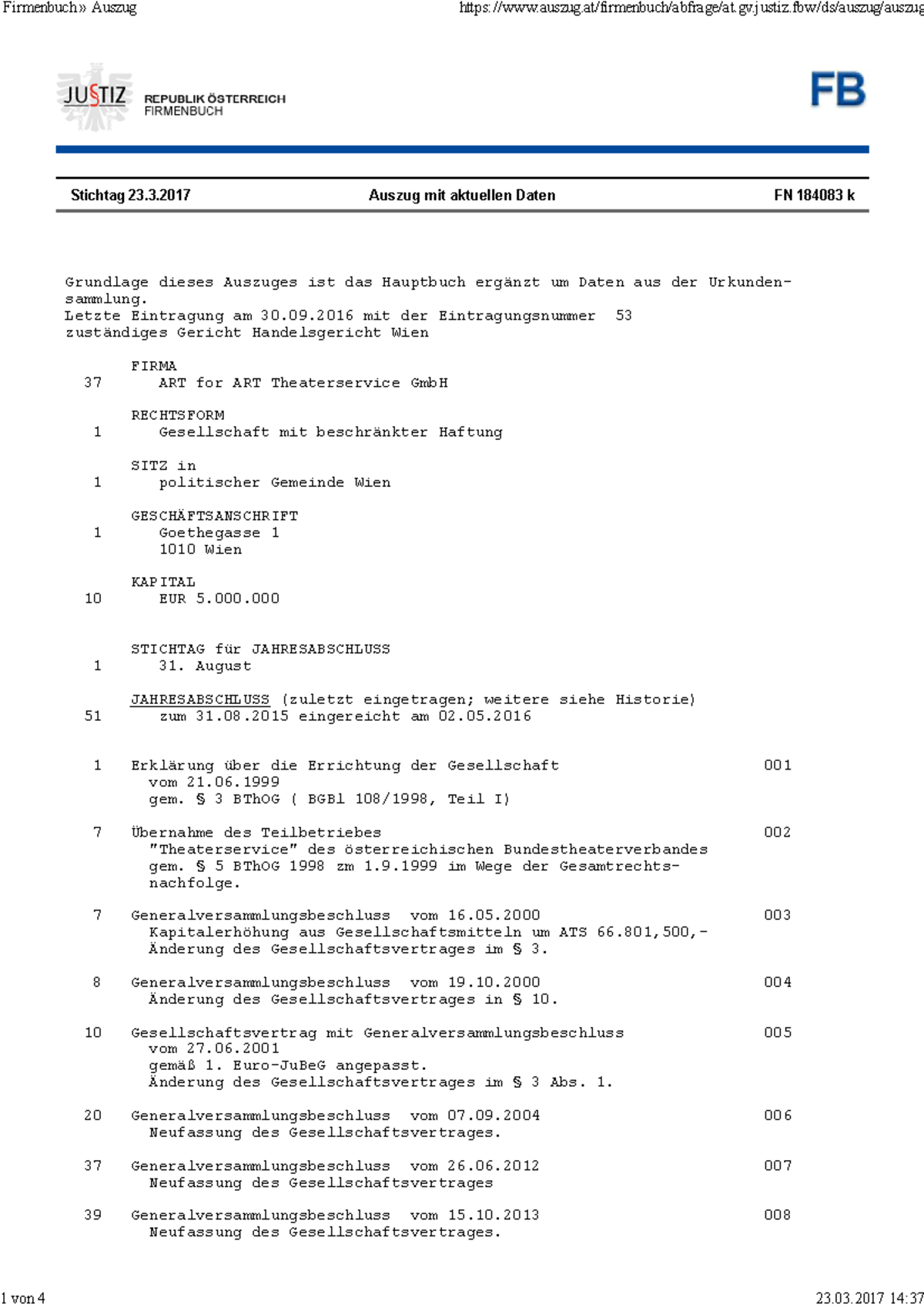 Firmenbuch» Auszug https://www.auszug.at/firmenbuch/abfrage/at.gv.justiz.fbw/ds/auszug/auszug

JUSTIZ REPUBLIK ÖSTERREICH FIRMENBUCH

FB

Stichtag 23.3.2017 Auszug mit aktuellen Daten FN 184083 k

Grundlage dieses Auszuges ist das Hauptbuch ergänzt um Daten aus der Urkundensammlung.
Letzte Eintragung am 30.09.2016 mit der Eintragungsnummer 53
zuständiges Gericht Handelsgericht Wien

FIRMA
37 ART for ART Theaterservice GmbH

RECHTSFORM
1 Gesellschaft mit beschränkter Haftung

SITZ in
1 politischer Gemeinde Wien

GESCHÄFTSANSCHRIFT
1 Goethegasse 1
1010 Wien

KAPITAL
10 EUR 5.000.000

STICHTAG für JAHRESABSCHLUSS
1 31. August

JAHRESABSCHLUSS (zuletzt eingetragen; weitere siehe Historie)
51 zum 31.08.2015 eingereicht am 02.05.2016

1 Erklärung über die Errichtung der Gesellschaft 001
vom 21.06.1999
gem. § 3 BThOG ( BGBl 108/1998, Teil I)

7 Übernahme des Teilbetriebes 002
"Theaterservice" des österreichischen Bundestheaterverbandes
gem. § 5 BThOG 1998 zm 1.9.1999 im Wege der Gesamtrechtsnachfolge.

7 Generalversammlungsbeschluss vom 16.05.2000 003
Kapitalerhöhung aus Gesellschaftsmitteln um ATS 66.801,500,-
Änderung des Gesellschaftsvertrages im § 3.

8 Generalversammlungsbeschluss vom 19.10.2000 004
Änderung des Gesellschaftsvertrages in § 10.

10 Gesellschaftsvertrag mit Generalversammlungsbeschluss 005
vom 27.06.2001
gemäß 1. Euro-JuBeG angepasst.
Änderung des Gesellschaftsvertrages im § 3 Abs. 1.

20 Generalversammlungsbeschluss vom 07.09.2004 006
Neufassung des Gesellschaftsvertrages.

37 Generalversammlungsbeschluss vom 26.06.2012 007
Neufassung des Gesellschaftsvertrages

39 Generalversammlungsbeschluss vom 15.10.2013 008
Neufassung des Gesellschaftsvertrages.

1 von 4 23.03.2017 14:37